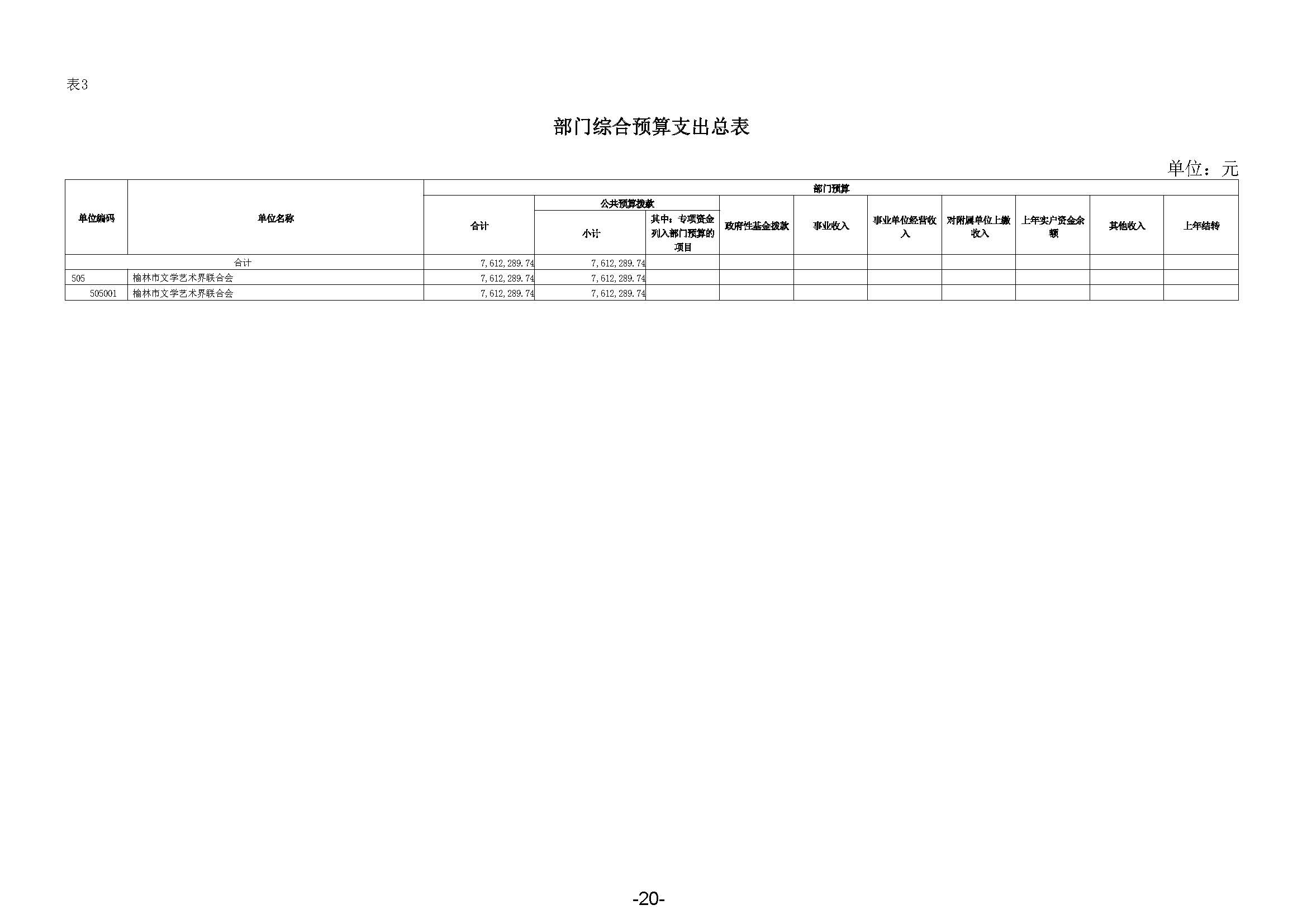 表3

部门综合预算支出总表

单位：元

| 单位编码 | 单位名称 | 部门预算 | | | | | | | | | |
|---|---|---|---|---|---|---|---|---|---|---|---|
| | | 合计 | 公共预算拨款 | | 政府性基金拨款 | 事业收入 | 事业单位经营收入 | 对附属单位上缴收入 | 上年实户资金余额 | 其他收入 | 上年结转 |
| | | | 小计 | 其中：专项资金列入部门预算的项目 | | | | | | | |
| 合计 | | 7,612,289.74 | 7,612,289.74 | | | | | | | | |
| 505 | 榆林市文学艺术界联合会 | 7,612,289.74 | 7,612,289.74 | | | | | | | | |
| 505001 | 榆林市文学艺术界联合会 | 7,612,289.74 | 7,612,289.74 | | | | | | | | |

-20-